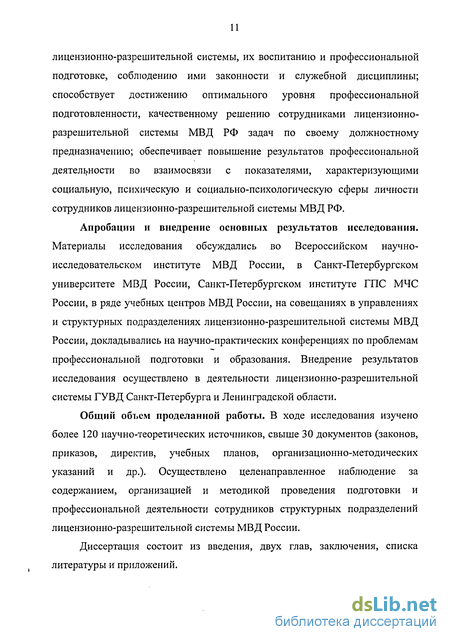 11

лицензионно-разрешительной системы, их воспитанию и профессиональной подготовке, соблюдению ими законности и служебной дисциплины; способствует достижению оптимального уровня профессиональной подготовленности, качественному решению сотрудниками лицензионно-разрешительной системы МВД РФ задач по своему должностному предназначению; обеспечивает повышение результатов профессиональной деятельности во взаимосвязи с показателями, характеризующими социальную, психическую и социально-психологическую сферы личности сотрудников лицензионно-разрешительной системы МВД РФ.

Апробация и внедрение основных результатов исследования. Материалы исследования обсуждались во Всероссийском научно-исследовательском институте МВД России, в Санкт-Петербургском университете МВД России, Санкт-Петербургском институте ГПС МЧС России, в ряде учебных центров МВД России, на совещаниях в управлениях и структурных подразделениях лицензионно-разрешительной системы МВД России, докладывались на научно-практических конференциях по проблемам профессиональной подготовки и образования. Внедрение результатов исследования осуществлено в деятельности лицензионно-разрешительной системы ГУВД Санкт-Петербурга и Ленинградской области.

Общий объем проделанной работы. В ходе исследования изучено более 120 научно-теоретических источников, свыше 30 документов (законов, приказов, директив, учебных планов, организационно-методических указаний и др.). Осуществлено целенаправленное наблюдение за содержанием, организацией и методикой проведения подготовки и профессиональной деятельности сотрудников структурных подразделений лицензионно-разрешительной системы МВД России.

Диссертация состоит из введения, двух глав, заключения, списка литературы и приложений.

dsLib.net
библиотека диссертаций